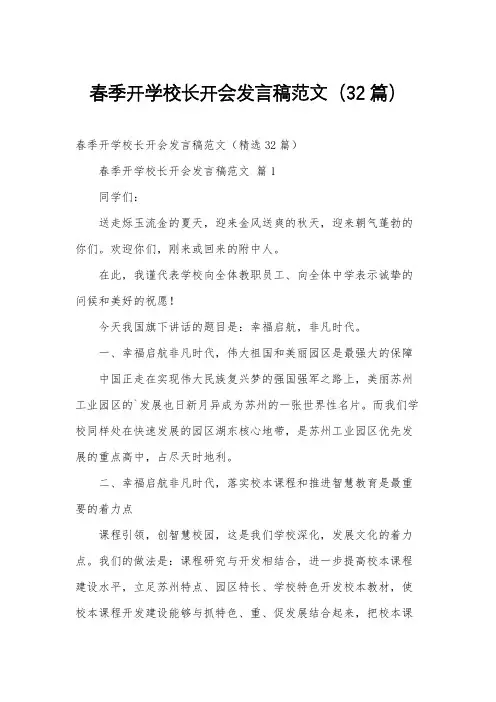 春季开学校长开会发言稿范文（32篇）

春季开学校长开会发言稿范文（精选32篇）

春季开学校长开会发言稿范文 篇1

同学们：

送走烁玉流金的夏天，迎来金风送爽的秋天，迎来朝气蓬勃的你们。欢迎你们，刚来或回来的附中人。

在此，我谨代表学校向全体教职员工、向全体中学表示诚挚的问候和美好的祝愿！

今天我国旗下讲话的题目是：幸福启航，非凡时代。

一、幸福启航非凡时代，伟大祖国和美丽园区是最强大的保障

中国正走在实现伟大民族复兴梦的强国强军之路上，美丽苏州工业园区的`发展也日新月异成为苏州的一张世界性名片。而我们学校同样处在快速发展的园区湖东核心地带，是苏州工业园区优先发展的重点高中，占尽天时地利。

二、幸福启航非凡时代，落实校本课程和推进智慧教育是最重要的着力点

课程引领，创智慧校园，这是我们学校深化，发展文化的着力点。我们的做法是：课程研究与开发相结合，进一步提高校本课程建设水平，立足苏州特点、园区特长、学校特色开发校本教材，使校本课程开发建设能够与抓特色、重、促发展结合起来，把校本课